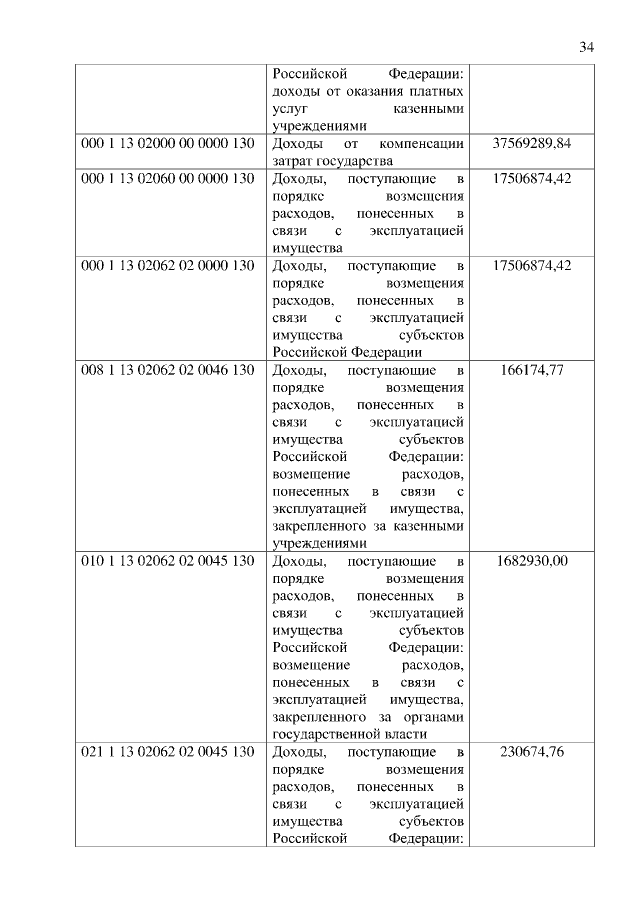 34

|  |  |  |
|---|---|---|
|  | Российской Федерации: доходы от оказания платных услуг казенными учреждениями |  |
| 000 1 13 02000 00 0000 130 | Доходы от компенсации затрат государства | 37569289,84 |
| 000 1 13 02060 00 0000 130 | Доходы, поступающие в порядке возмещения расходов, понесенных в связи с эксплуатацией имущества | 17506874,42 |
| 000 1 13 02062 02 0000 130 | Доходы, поступающие в порядке возмещения расходов, понесенных в связи с эксплуатацией имущества субъектов Российской Федерации | 17506874,42 |
| 008 1 13 02062 02 0046 130 | Доходы, поступающие в порядке возмещения расходов, понесенных в связи с эксплуатацией имущества субъектов Российской Федерации: возмещение расходов, понесенных в связи с эксплуатацией имущества, закрепленного за казенными учреждениями | 166174,77 |
| 010 1 13 02062 02 0045 130 | Доходы, поступающие в порядке возмещения расходов, понесенных в связи с эксплуатацией имущества субъектов Российской Федерации: возмещение расходов, понесенных в связи с эксплуатацией имущества, закрепленного за органами государственной власти | 1682930,00 |
| 021 1 13 02062 02 0045 130 | Доходы, поступающие в порядке возмещения расходов, понесенных в связи с эксплуатацией имущества субъектов Российской Федерации: | 230674,76 |